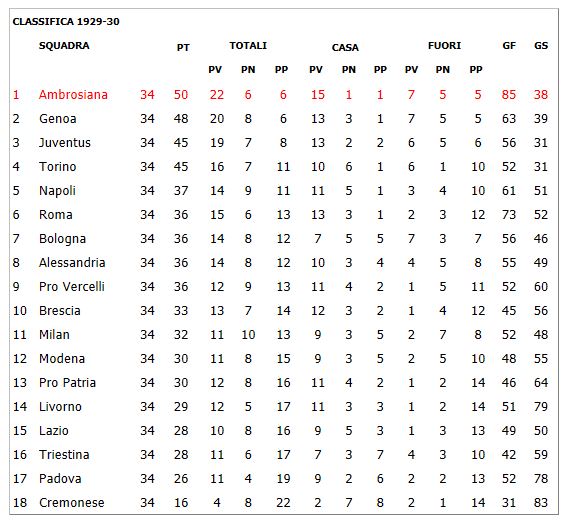 CLASSIFICA 1929-30

| | SQUADRA | | PT | TOTALI | | | CASA | | | FUORI | | | GF | GS |
|---|---|---|---|---|---|---|---|---|---|---|---|---|---|---|
| | | | | PV | PN | PP | PV | PN | PP | PV | PN | PP | | |
| 1 | Ambrosiana | 34 | 50 | 22 | 6 | 6 | 15 | 1 | 1 | 7 | 5 | 5 | 85 | 38 |
| 2 | Genoa | 34 | 48 | 20 | 8 | 6 | 13 | 3 | 1 | 7 | 5 | 5 | 63 | 39 |
| 3 | Juventus | 34 | 45 | 19 | 7 | 8 | 13 | 2 | 2 | 6 | 5 | 6 | 56 | 31 |
| 4 | Torino | 34 | 45 | 16 | 7 | 11 | 10 | 6 | 1 | 6 | 1 | 10 | 52 | 31 |
| 5 | Napoli | 34 | 37 | 14 | 9 | 11 | 11 | 5 | 1 | 3 | 4 | 10 | 61 | 51 |
| 6 | Roma | 34 | 36 | 15 | 6 | 13 | 13 | 3 | 1 | 2 | 3 | 12 | 73 | 52 |
| 7 | Bologna | 34 | 36 | 14 | 8 | 12 | 7 | 5 | 5 | 7 | 3 | 7 | 56 | 46 |
| 8 | Alessandria | 34 | 36 | 14 | 8 | 12 | 10 | 3 | 4 | 4 | 5 | 8 | 55 | 49 |
| 9 | Pro Vercelli | 34 | 36 | 12 | 9 | 13 | 11 | 4 | 2 | 1 | 5 | 11 | 52 | 60 |
| 10 | Brescia | 34 | 33 | 13 | 7 | 14 | 12 | 3 | 2 | 1 | 4 | 12 | 45 | 56 |
| 11 | Milan | 34 | 32 | 11 | 10 | 13 | 9 | 3 | 5 | 2 | 7 | 8 | 52 | 48 |
| 12 | Modena | 34 | 30 | 11 | 8 | 15 | 9 | 3 | 5 | 2 | 5 | 10 | 48 | 55 |
| 13 | Pro Patria | 34 | 30 | 12 | 8 | 16 | 11 | 4 | 2 | 1 | 2 | 14 | 46 | 64 |
| 14 | Livorno | 34 | 29 | 12 | 5 | 17 | 11 | 3 | 3 | 1 | 2 | 14 | 51 | 79 |
| 15 | Lazio | 34 | 28 | 10 | 8 | 16 | 9 | 5 | 3 | 1 | 3 | 13 | 49 | 50 |
| 16 | Triestina | 34 | 28 | 11 | 6 | 17 | 7 | 3 | 7 | 4 | 3 | 10 | 42 | 59 |
| 17 | Padova | 34 | 26 | 11 | 4 | 19 | 9 | 2 | 6 | 2 | 2 | 13 | 52 | 78 |
| 18 | Cremonese | 34 | 16 | 4 | 8 | 22 | 2 | 7 | 8 | 2 | 1 | 14 | 31 | 83 |